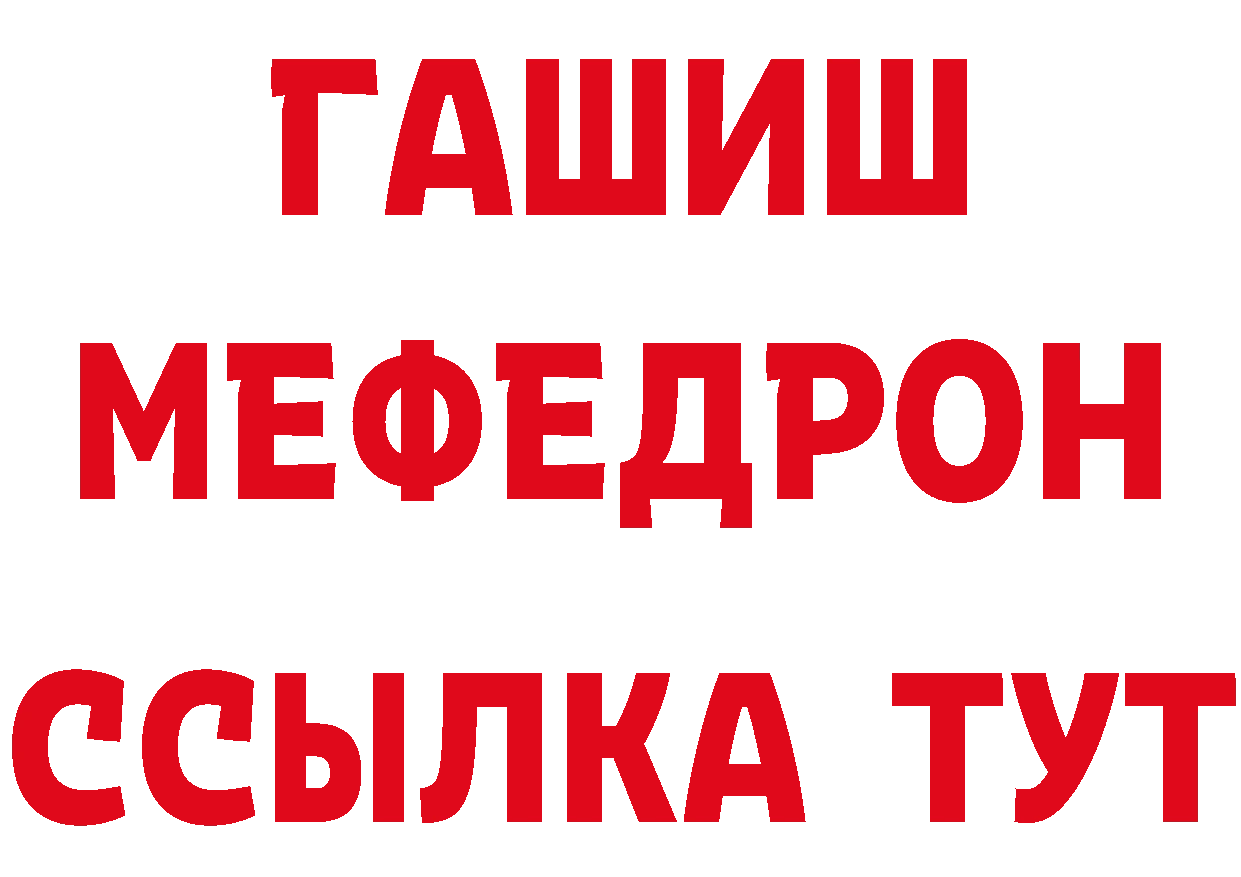 ГАШИШ
МЕФЕДРОН
ССЫЛКА ТУТ